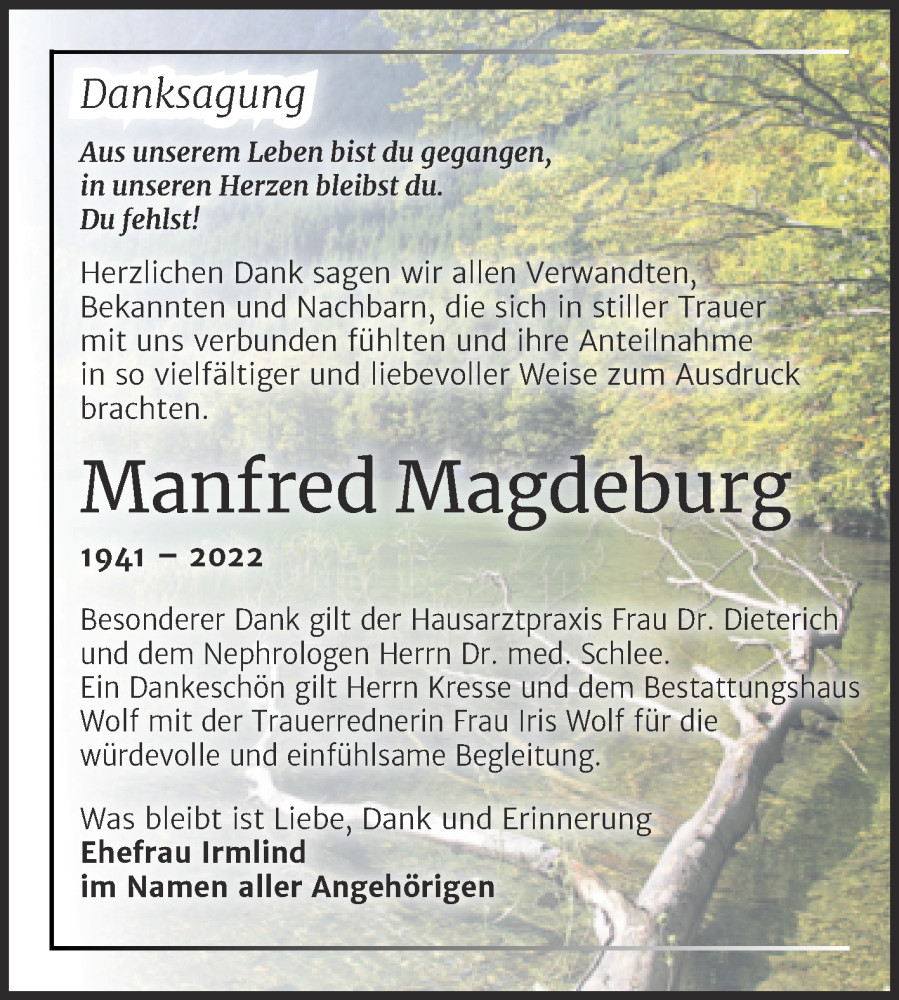 Danksagung

Aus unserem Leben bist du gegangen, in unseren Herzen bleibst du. Du fehlst!

Herzlichen Dank sagen wir allen Verwandten, Bekannten und Nachbarn, die sich in stiller Trauer mit uns verbunden fühlten und ihre Anteilnahme in so vielfältiger und liebevoller Weise zum Ausdruck brachten.

Manfred Magdeburg

1941 – 2022

Besonderer Dank gilt der Hausarztpraxis Frau Dr. Dieterich und dem Nephrologen Herrn Dr. med. Schlee.
Ein Dankeschön gilt Herrn Kresse und dem Bestattungshaus Wolf mit der Trauerrednerin Frau Iris Wolf für die würdevolle und einfühlsame Begleitung.

Was bleibt ist Liebe, Dank und Erinnerung
Ehefrau Irmlind
im Namen aller Angehörigen